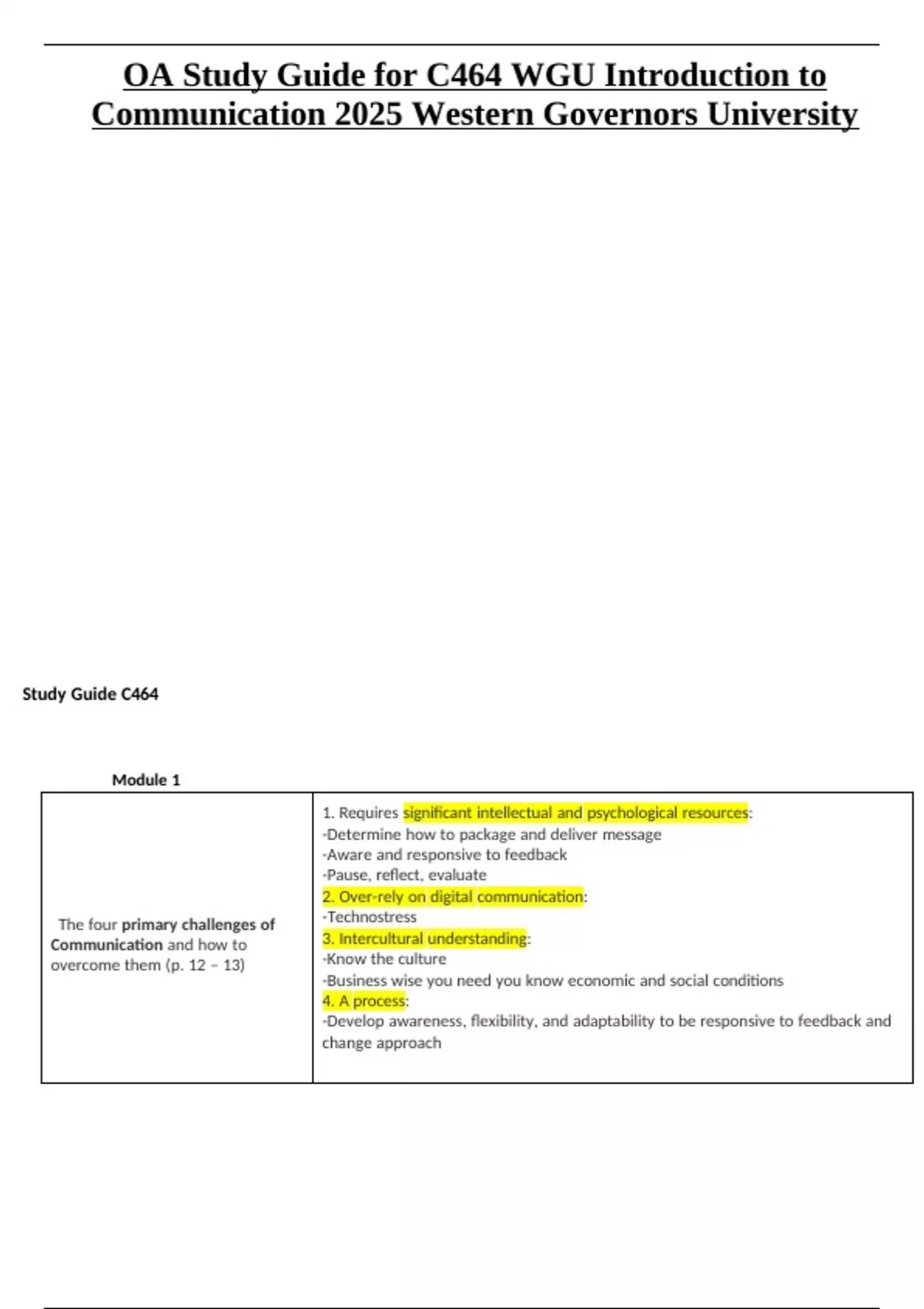 OA Study Guide for C464 WGU Introduction to Communication 2025 Western Governors University

Study Guide C464

Module 1

| The four primary challenges of Communication and how to overcome them (p. 12 – 13) | 1. Requires significant intellectual and psychological resources: -Determine how to package and deliver message -Aware and responsive to feedback -Pause, reflect, evaluate 2. Over-rely on digital communication: -Technostress 3. Intercultural understanding: -Know the culture -Business wise you need you know economic and social conditions 4. A process: -Develop awareness, flexibility, and adaptability to be responsive to feedback and change approach |
|---|---|